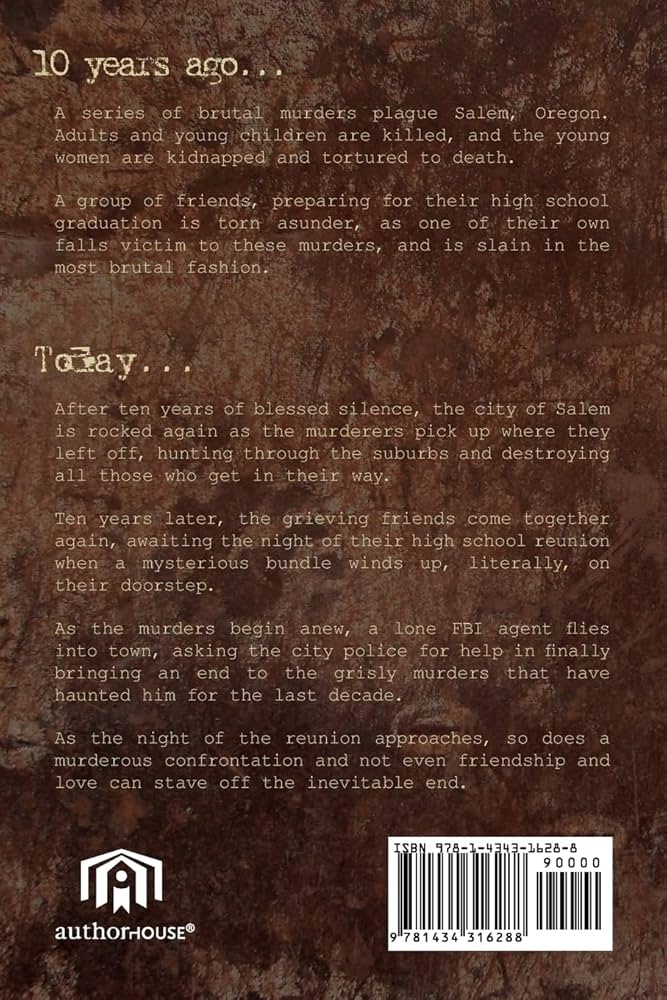 10 years ago...

A series of brutal murders plague Salem, Oregon. Adults and young children are killed, and the young women are kidnapped and tortured to death.

A group of friends, preparing for their high school graduation is torn asunder, as one of their own falls victim to these murders, and is slain in the most brutal fashion.

Today...

After ten years of blessed silence, the city of Salem is rocked again as the murderers pick up where they left off, hunting through the suburbs and destroying all those who get in their way.

Ten years later, the grieving friends come together again, awaiting the night of their high school reunion when a mysterious bundle winds up, literally, on their doorstep.

As the murders begin anew, a lone FBI agent flies into town, asking the city police for help in finally bringing an end to the grisly murders that have haunted him for the last decade.

As the night of the reunion approaches, so does a murderous confrontation and not even friendship and love can stave off the inevitable end.

authorHOUSE®

ISBN 978-1-4343-1628-8
90000
9 781434 316288